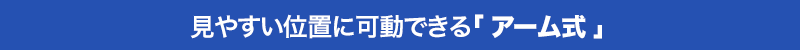 見やすい位置に可動できる「 アーム式 」